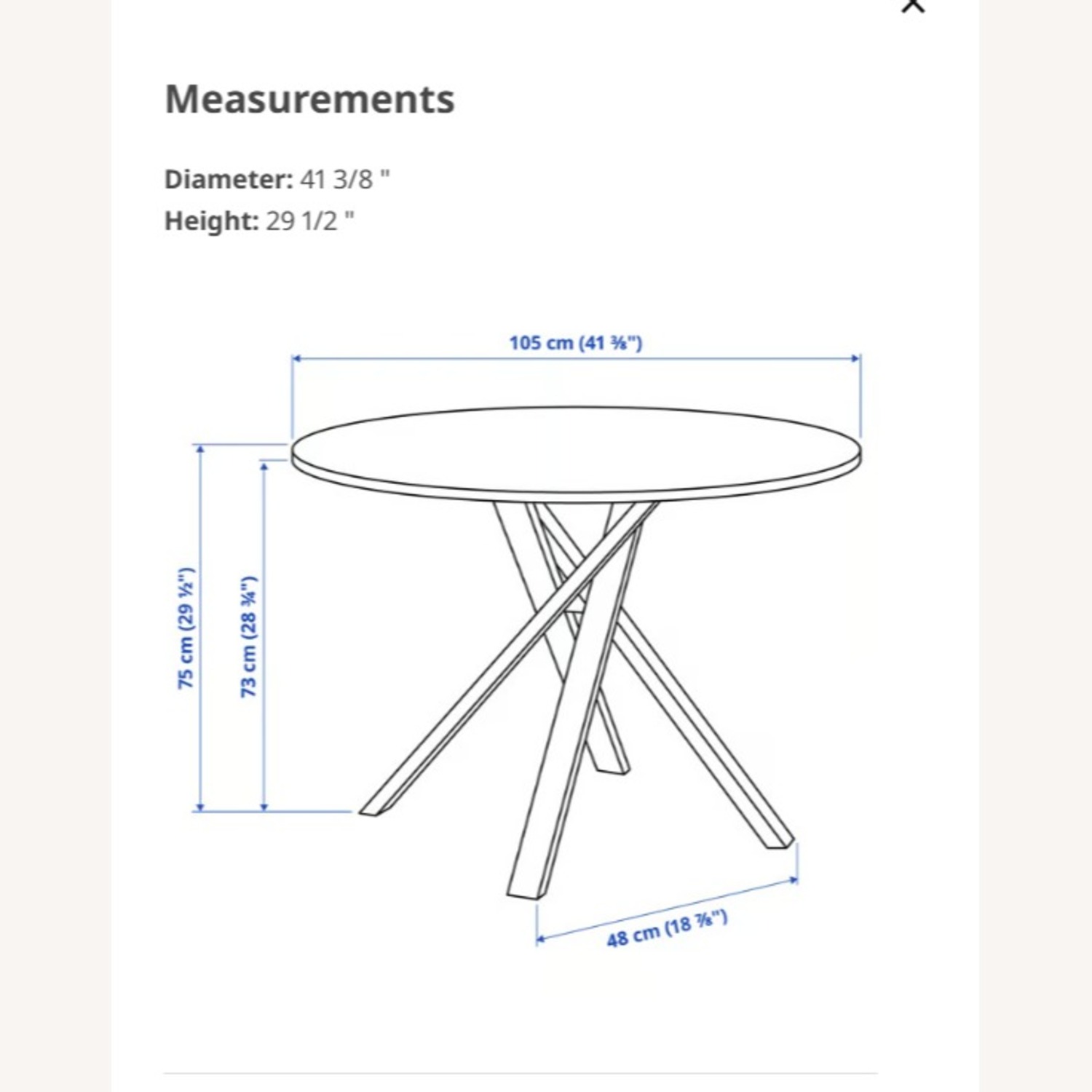 Measurements

Diameter: 41 3/8 "

Height: 29 1/2 "

105 cm (41 ⅜")

75 cm (29 ½")

73 cm (28 ¾")

48 cm (18 ⅞")